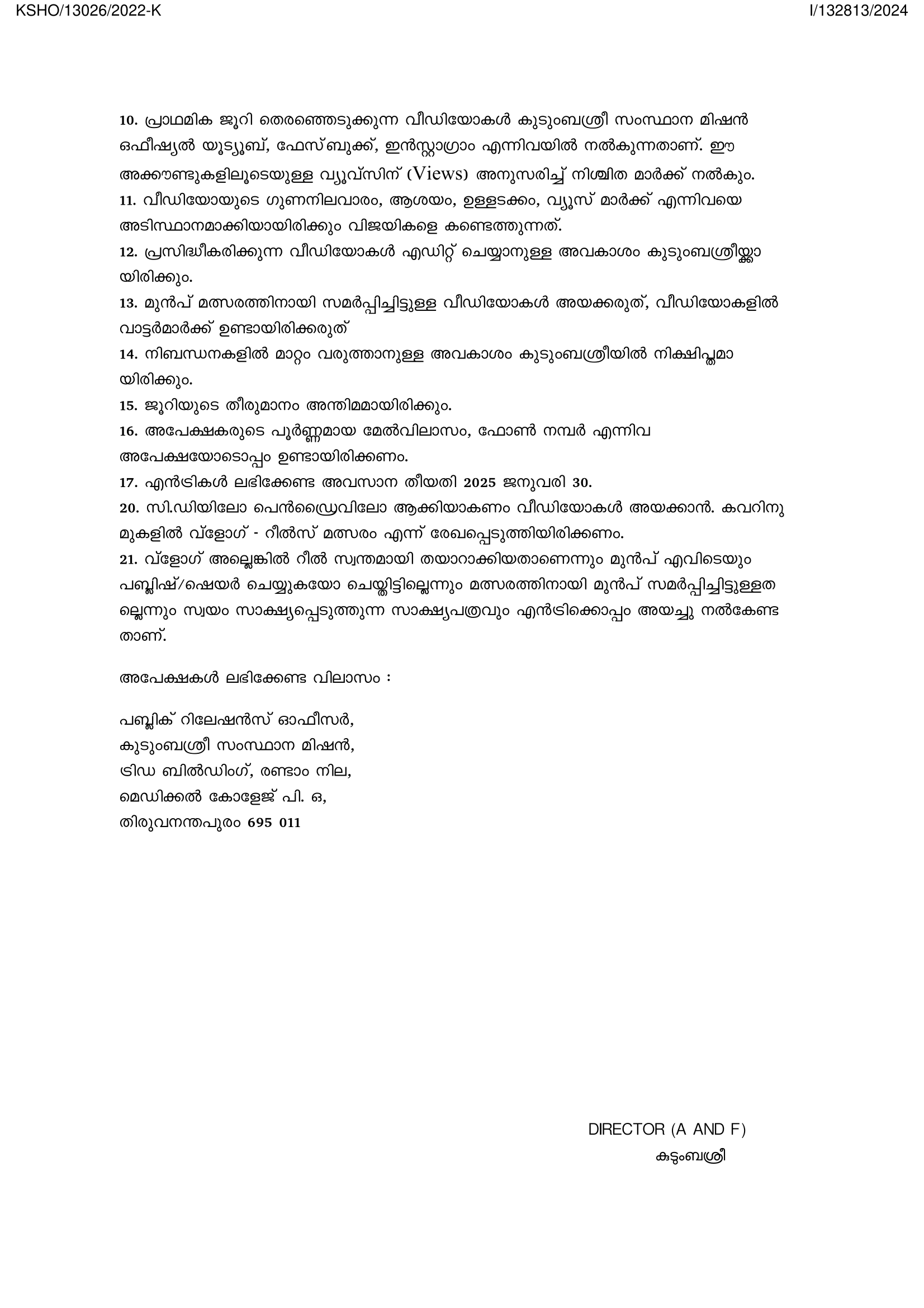 KSHO/13026/2022-K

I/132813/2024

10. പ്രാഥമിക ജൂറി തെരഞ്ഞെടുക്കുന്ന വീഡിയോകൾ കുടുംബശ്രീ സംസ്ഥാന മിഷൻ ഒഫീഷ്യൽ യൂട്യൂബ്, ഫേസ്ബുക്ക്, ഇൻസ്റ്റാഗ്രാം എന്നിവയിൽ നൽകുന്നതാണ്. ഈ അക്കൗണ്ടുകളിലൂടെയുള്ള വ്യൂവ്സിന് (Views) അനുസരിച്ച് നിശ്ചിത മാർക്ക് നൽകും.
11. വീഡിയോയുടെ ഗുണനിലവാരം, ആശയം, ഉള്ളടക്കം, വ്യൂസ് മാർക്ക് എന്നിവയെ അടിസ്ഥാനമാക്കിയായിരിക്കും വിജയികളെ കണ്ടെത്തുന്നത്.
12. പ്രസിദ്ധീകരിക്കുന്ന വീഡിയോകൾ എഡിറ്റ് ചെയ്യാനുള്ള അവകാശം കുടുംബശ്രീയ്ക്കായിരിക്കും.
13. മുൻപ് മത്സരത്തിനായി സമർപ്പിച്ചിട്ടുള്ള വീഡിയോകൾ അയക്കരുത്, വീഡിയോകളിൽ വാട്ടർമാർക്ക് ഉണ്ടായിരിക്കരുത്
14. നിബന്ധനകളിൽ മാറ്റം വരുത്താനുള്ള അവകാശം കുടുംബശ്രീയിൽ നിക്ഷിപ്തമായിരിക്കും.
15. ജൂറിയുടെ തീരുമാനം അന്തിമമായിരിക്കും.
16. അപേക്ഷകരുടെ പൂർണ്ണമായ മേൽവിലാസം, ഫോൺ നമ്പർ എന്നിവ അപേക്ഷയോടൊപ്പം ഉണ്ടായിരിക്കണം.
17. എൻട്രികൾ ലഭിക്കേണ്ട അവസാന തീയതി 2025 ജനുവരി 30.
20. സി.ഡിയിലോ പെൻഡ്രൈവിലോ ആക്കിയാകണം വീഡിയോകൾ അയക്കാൻ. കവറിനു മുകളിൽ വ്ളോഗ് - റീൽസ് മത്സരം എന്ന് രേഖപ്പെടുത്തിയിരിക്കണം.
21. വ്ളോഗ് അല്ലെങ്കിൽ റീൽ സ്വന്തമായി തയാറാക്കിയതാണെന്നും മുൻപ് എവിടെയും പബ്ലിഷ്/ഷെയർ ചെയ്യുകയോ ചെയ്തിട്ടില്ലെന്നും മത്സരത്തിനായി മുൻപ് സമർപ്പിച്ചിട്ടുള്ളതല്ലെന്നും സ്വയം സാക്ഷ്യപ്പെടുത്തുന്ന സാക്ഷ്യപത്രവും എൻട്രിക്കൊപ്പം അയച്ചു നൽകേണ്ടതാണ്.

അപേക്ഷകൾ ലഭിക്കേണ്ട വിലാസം :

പബ്ലിക് റിലേഷൻസ് ഓഫീസർ,
കുടുംബശ്രീ സംസ്ഥാന മിഷൻ,
ട്രിഡ ബിൽഡിംഗ്, രണ്ടാം നില,
മെഡിക്കൽ കോളേജ് പി. ഒ,
തിരുവനന്തപുരം 695 011

DIRECTOR (A AND F)
കുടുംബശ്രീ